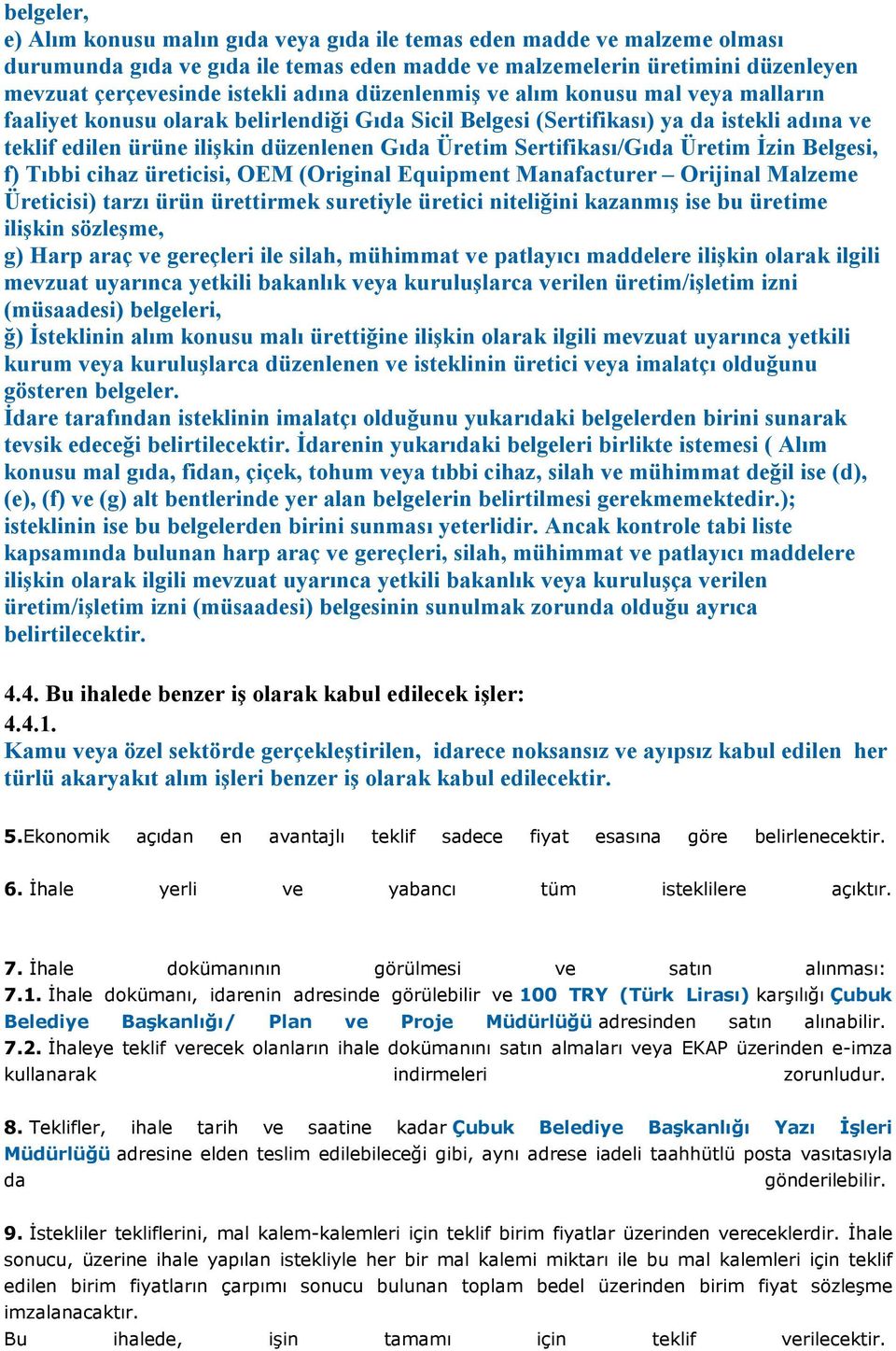 belgeler,
e) Alım konusu malın gıda veya gıda ile temas eden madde ve malzeme olması durumunda gıda ve gıda ile temas eden madde ve malzemelerin üretimini düzenleyen mevzuat çerçevesinde istekli adına düzenlenmiş ve alım konusu mal veya malların faaliyet konusu olarak belirlendiği Gıda Sicil Belgesi (Sertifikası) ya da istekli adına ve teklif edilen ürüne ilişkin düzenlenen Gıda Üretim Sertifikası/Gıda Üretim İzin Belgesi,
f) Tıbbi cihaz üreticisi, OEM (Original Equipment Manafacturer – Orijinal Malzeme Üreticisi) tarzı ürün ürettirmek suretiyle üretici niteliğini kazanmış ise bu üretime ilişkin sözleşme,
g) Harp araç ve gereçleri ile silah, mühimmat ve patlayıcı maddelere ilişkin olarak ilgili mevzuat uyarınca yetkili bakanlık veya kuruluşlarca verilen üretim/işletim izni (müsaadesi) belgeleri,
ğ) İsteklinin alım konusu malı ürettiğine ilişkin olarak ilgili mevzuat uyarınca yetkili kurum veya kuruluşlarca düzenlenen ve isteklinin üretici veya imalatçı olduğunu gösteren belgeler.
İdare tarafından isteklinin imalatçı olduğunu yukarıdaki belgelerden birini sunarak tevsik edeceği belirtilecektir. İdarenin yukarıdaki belgeleri birlikte istemesi ( Alım konusu mal gıda, fidan, çiçek, tohum veya tıbbi cihaz, silah ve mühimmat değil ise (d), (e), (f) ve (g) alt bentlerinde yer alan belgelerin belirtilmesi gerekmemektedir.); isteklinin ise bu belgelerden birini sunması yeterlidir. Ancak kontrole tabi liste kapsamında bulunan harp araç ve gereçleri, silah, mühimmat ve patlayıcı maddelere ilişkin olarak ilgili mevzuat uyarınca yetkili bakanlık veya kuruluşça verilen üretim/işletim izni (müsaadesi) belgesinin sunulmak zorunda olduğu ayrıca belirtilecektir.

4.4. Bu ihalede benzer iş olarak kabul edilecek işler:
4.4.1.
Kamu veya özel sektörde gerçekleştirilen, idarece noksansız ve ayıpsız kabul edilen her türlü akaryakıt alım işleri benzer iş olarak kabul edilecektir.

5.Ekonomik açıdan en avantajlı teklif sadece fiyat esasına göre belirlenecektir.

6. İhale yerli ve yabancı tüm isteklilere açıktır.

7. İhale dokümanının görülmesi ve satın alınması:
7.1. İhale dokümanı, idarenin adresinde görülebilir ve 100 TRY (Türk Lirası) karşılığı Çubuk Belediye Başkanlığı/ Plan ve Proje Müdürlüğü adresinden satın alınabilir.
7.2. İhaleye teklif verecek olanların ihale dokümanını satın almaları veya EKAP üzerinden e-imza kullanarak indirmeleri zorunludur.

8. Teklifler, ihale tarih ve saatine kadar Çubuk Belediye Başkanlığı Yazı İşleri Müdürlüğü adresine elden teslim edilebileceği gibi, aynı adrese iadeli taahhütlü posta vasıtasıyla da gönderilebilir.

9. İstekliler tekliflerini, mal kalem-kalemleri için teklif birim fiyatlar üzerinden vereceklerdir. İhale sonucu, üzerine ihale yapılan istekliyle her bir mal kalemi miktarı ile bu mal kalemleri için teklif edilen birim fiyatların çarpımı sonucu bulunan toplam bedel üzerinden birim fiyat sözleşme imzalanacaktır.
Bu ihalede, işin tamamı için teklif verilecektir.